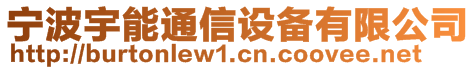 宁波宇能通信设备有限公司
http://burtonlew1.cn.coovee.net